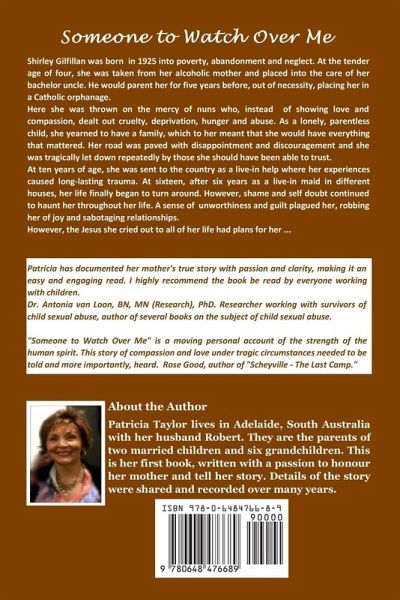 Someone to Watch Over Me

Shirley Gilfillan was born in 1925 into poverty, abandonment and neglect. At the tender age of four, she was taken from her alcoholic mother and placed into the care of her bachelor uncle. He would parent her for five years before, out of necessity, placing her in a Catholic orphanage.
Here she was thrown on the mercy of nuns who, instead of showing love and compassion, dealt out cruelty, deprivation, hunger and abuse. As a lonely, parentless child, she yearned to have a family, which to her meant that she would have everything that mattered. Her road was paved with disappointment and discouragement and she was tragically let down repeatedly by those she should have been able to trust.
At ten years of age, she was sent to the country as a live-in help where her experiences caused long-lasting trauma. At sixteen, after six years as a live-in maid in different houses, her life finally began to turn around. However, shame and self doubt continued to haunt her throughout her life. A sense of unworthiness and guilt plagued her, robbing her of joy and sabotaging relationships.
However, the Jesus she cried out to all of her life had plans for her ...

Patricia has documented her mother's true story with passion and clarity, making it an easy and engaging read. I highly recommend the book be read by everyone working with children.
Dr. Antonia van Loon, BN, MN (Research), PhD. Researcher working with survivors of child sexual abuse, author of several books on the subject of child sexual abuse.

"Someone to Watch Over Me" is a moving personal account of the strength of the human spirit. This story of compassion and love under tragic circumstances needed to be told and more importantly, heard. Rose Good, author of "Scheyville - The Last Camp."

About the Author
Patricia Taylor lives in Adelaide, South Australia with her husband Robert. They are the parents of two married children and six grandchildren. This is her first book, written with a passion to honour her mother and tell her story. Details of the story were shared and recorded over many years.

ISBN 978-0-6484766-8-9
90000
9 780648 476689